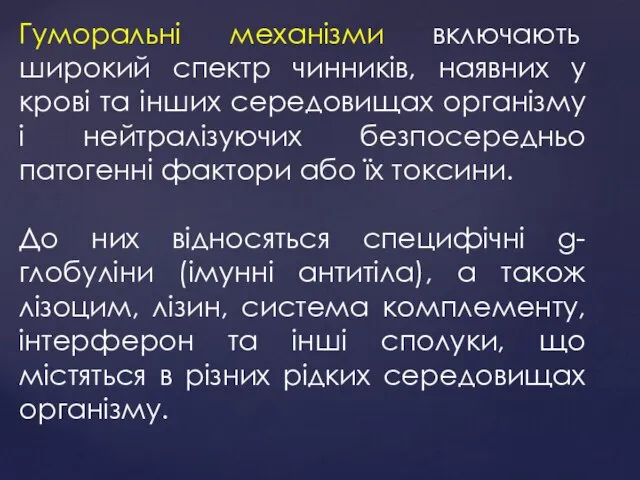 Гуморальні механізми включають широкий спектр чинників, наявних у крові та інших середовищах організму і нейтралізуючих безпосередньо патогенні фактори або їх токсини.

До них відносяться специфічні g-глобуліни (імунні антитіла), а також лізоцим, лізин, система комплементу, інтерферон та інші сполуки, що містяться в різних рідких середовищах організму.